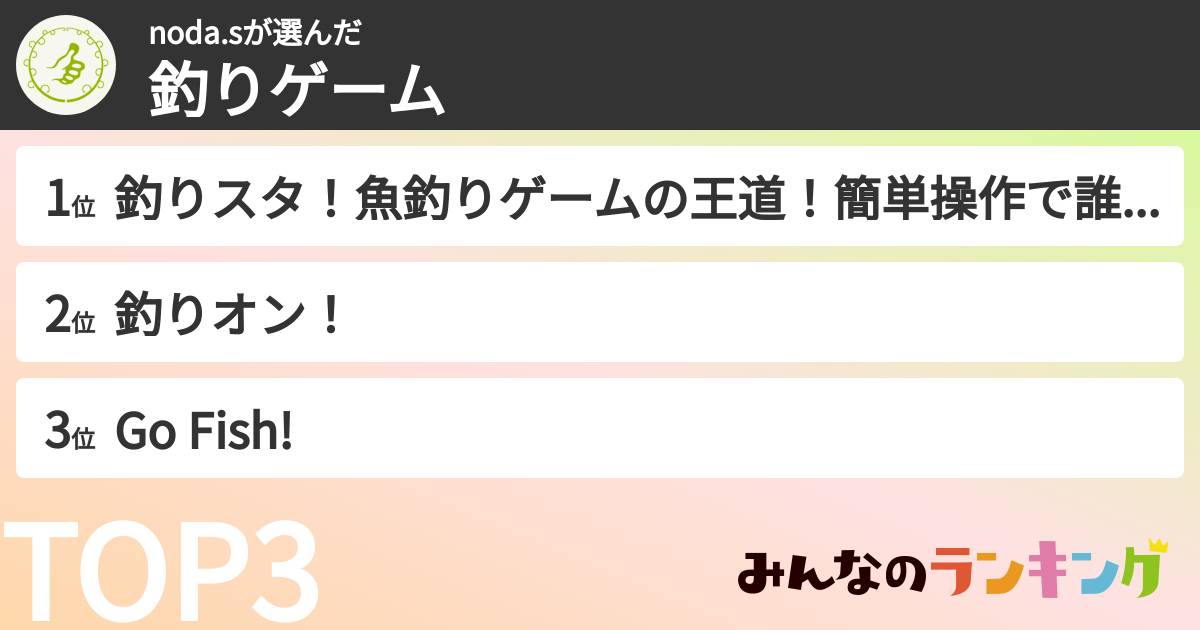 noda.sが選んだ
釣りゲーム

1位 釣りスタ！魚釣りゲームの王道！簡単操作で誰...

2位 釣りオン！

3位 Go Fish!

TOP3

みんなのランキング